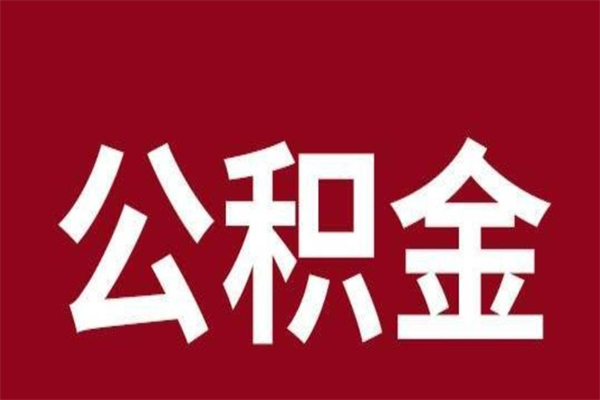 公积金